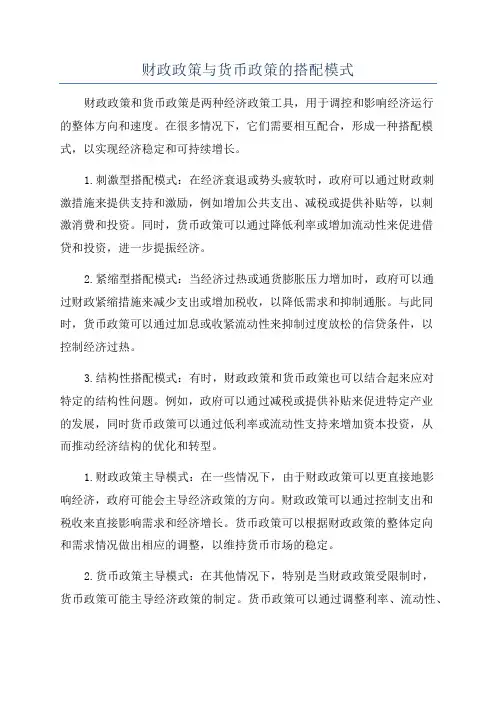 财政政策与货币政策的搭配模式

财政政策和货币政策是两种经济政策工具，用于调控和影响经济运行的整体方向和速度。在很多情况下，它们需要相互配合，形成一种搭配模式，以实现经济稳定和可持续增长。

1.刺激型搭配模式：在经济衰退或势头疲软时，政府可以通过财政刺激措施来提供支持和激励，例如增加公共支出、减税或提供补贴等，以刺激消费和投资。同时，货币政策可以通过降低利率或增加流动性来促进借贷和投资，进一步提振经济。

2.紧缩型搭配模式：当经济过热或通货膨胀压力增加时，政府可以通过财政紧缩措施来减少支出或增加税收，以降低需求和抑制通胀。与此同时，货币政策可以通过加息或收紧流动性来抑制过度放松的信贷条件，以控制经济过热。

3.结构性搭配模式：有时，财政政策和货币政策也可以结合起来应对特定的结构性问题。例如，政府可以通过减税或提供补贴来促进特定产业的发展，同时货币政策可以通过低利率或流动性支持来增加资本投资，从而推动经济结构的优化和转型。

1.财政政策主导模式：在一些情况下，由于财政政策可以更直接地影响经济，政府可能会主导经济政策的方向。财政政策可以通过控制支出和税收来直接影响需求和经济增长。货币政策可以根据财政政策的整体定向和需求情况做出相应的调整，以维持货币市场的稳定。

2.货币政策主导模式：在其他情况下，特别是当财政政策受限制时，货币政策可能主导经济政策的制定。货币政策可以通过调整利率、流动性、